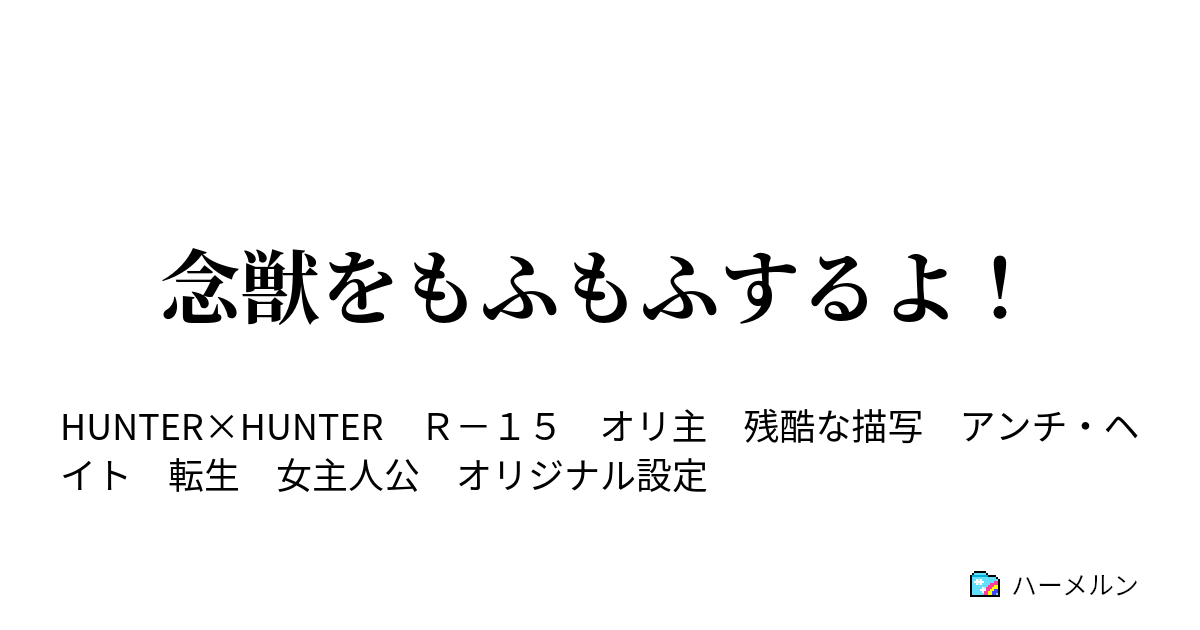 念獣をもふもふするよ！

HUNTER×HUNTER　Ｒ－１５　オリ主　残酷な描写　アンチ・ヘイト　転生　女主人公　オリジナル設定

ハーメルン